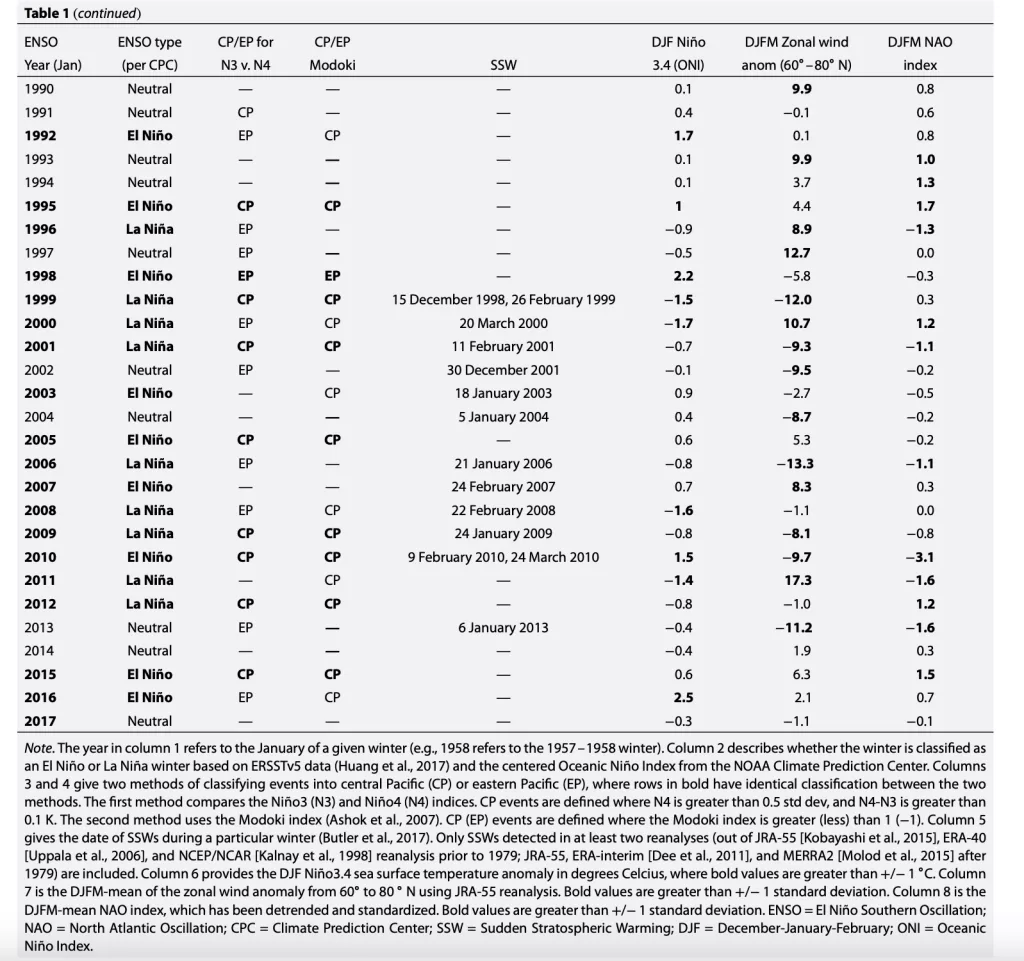 Table 1 (continued)

| ENSO Year (Jan) | ENSO type (per CPC) | CP/EP for N3 v. N4 | CP/EP Modoki | SSW | DJF Niño 3.4 (ONI) | DJFM Zonal wind anom (60°–80° N) | DJFM NAO index |
|---|---|---|---|---|---|---|---|
| 1990 | Neutral | — | — | — | 0.1 | 9.9 | 0.8 |
| 1991 | Neutral | CP | — | — | 0.4 | −0.1 | 0.6 |
| 1992 | El Niño | EP | CP | — | 1.7 | 0.1 | 0.8 |
| 1993 | Neutral | — | — | — | 0.1 | 9.9 | 1.0 |
| 1994 | Neutral | — | — | — | 0.1 | 3.7 | 1.3 |
| 1995 | El Niño | CP | CP | — | 1 | 4.4 | 1.7 |
| 1996 | La Niña | EP | — | — | −0.9 | 8.9 | −1.3 |
| 1997 | Neutral | EP | — | — | −0.5 | 12.7 | 0.0 |
| 1998 | El Niño | EP | EP | — | 2.2 | −5.8 | −0.3 |
| 1999 | La Niña | CP | CP | 15 December 1998, 26 February 1999 | −1.5 | −12.0 | 0.3 |
| 2000 | La Niña | EP | CP | 20 March 2000 | −1.7 | 10.7 | 1.2 |
| 2001 | La Niña | CP | CP | 11 February 2001 | −0.7 | −9.3 | −1.1 |
| 2002 | Neutral | EP | — | 30 December 2001 | −0.1 | −9.5 | −0.2 |
| 2003 | El Niño | — | CP | 18 January 2003 | 0.9 | −2.7 | −0.5 |
| 2004 | Neutral | — | — | 5 January 2004 | 0.4 | −8.7 | −0.2 |
| 2005 | El Niño | CP | CP | — | 0.6 | 5.3 | −0.2 |
| 2006 | La Niña | EP | — | 21 January 2006 | −0.8 | −13.3 | −1.1 |
| 2007 | El Niño | — | — | 24 February 2007 | 0.7 | 8.3 | 0.3 |
| 2008 | La Niña | EP | CP | 22 February 2008 | −1.6 | −1.1 | 0.0 |
| 2009 | La Niña | CP | CP | 24 January 2009 | −0.8 | −8.1 | −0.8 |
| 2010 | El Niño | CP | CP | 9 February 2010, 24 March 2010 | 1.5 | −9.7 | −3.1 |
| 2011 | La Niña | — | CP | — | −1.4 | 17.3 | −1.6 |
| 2012 | La Niña | CP | CP | — | −0.8 | −1.0 | 1.2 |
| 2013 | Neutral | EP | — | 6 January 2013 | −0.4 | −11.2 | −1.6 |
| 2014 | Neutral | — | — | — | −0.4 | 1.9 | 0.3 |
| 2015 | El Niño | CP | CP | — | 0.6 | 6.3 | 1.5 |
| 2016 | El Niño | EP | CP | — | 2.5 | 2.1 | 0.7 |
| 2017 | Neutral | — | — | — | −0.3 | −1.1 | −0.1 |

Note. The year in column 1 refers to the January of a given winter (e.g., 1958 refers to the 1957–1958 winter). Column 2 describes whether the winter is classified as an El Niño or La Niña winter based on ERSSTv5 data (Huang et al., 2017) and the centered Oceanic Niño Index from the NOAA Climate Prediction Center. Columns 3 and 4 give two methods of classifying events into central Pacific (CP) or eastern Pacific (EP), where rows in bold have identical classification between the two methods. The first method compares the Niño3 (N3) and Niño4 (N4) indices. CP events are defined where N4 is greater than 0.5 std dev, and N4-N3 is greater than 0.1 K. The second method uses the Modoki index (Ashok et al., 2007). CP (EP) events are defined where the Modoki index is greater (less) than 1 (−1). Column 5 gives the date of SSWs during a particular winter (Butler et al., 2017). Only SSWs detected in at least two reanalyses (out of JRA-55 [Kobayashi et al., 2015], ERA-40 [Uppala et al., 2006], and NCEP/NCAR [Kalnay et al., 1998] reanalysis prior to 1979; JRA-55, ERA-interim [Dee et al., 2011], and MERRA2 [Molod et al., 2015] after 1979) are included. Column 6 provides the DJF Niño3.4 sea surface temperature anomaly in degrees Celcius, where bold values are greater than +/− 1 °C. Column 7 is the DJFM-mean of the zonal wind anomaly from 60° to 80 ° N using JRA-55 reanalysis. Bold values are greater than +/− 1 standard deviation. Column 8 is the DJFM-mean NAO index, which has been detrended and standardized. Bold values are greater than +/− 1 standard deviation. ENSO = El Niño Southern Oscillation; NAO = North Atlantic Oscillation; CPC = Climate Prediction Center; SSW = Sudden Stratospheric Warming; DJF = December-January-February; ONI = Oceanic Niño Index.